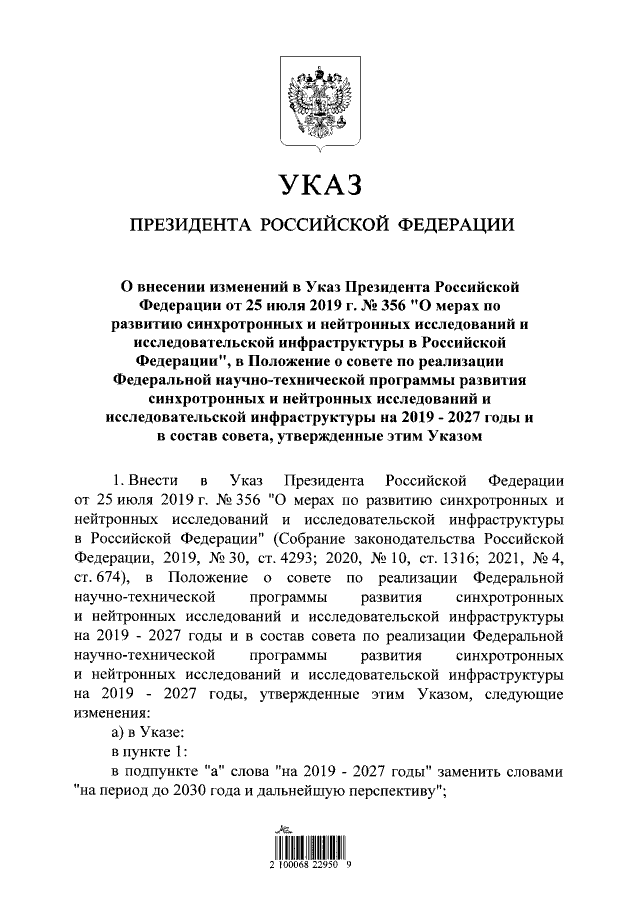 УКАЗ

ПРЕЗИДЕНТА РОССИЙСКОЙ ФЕДЕРАЦИИ

О внесении изменений в Указ Президента Российской Федерации от 25 июля 2019 г. № 356 "О мерах по развитию синхротронных и нейтронных исследований и исследовательской инфраструктуры в Российской Федерации", в Положение о совете по реализации Федеральной научно-технической программы развития синхротронных и нейтронных исследований и исследовательской инфраструктуры на 2019 - 2027 годы и в состав совета, утвержденные этим Указом

1. Внести в Указ Президента Российской Федерации от 25 июля 2019 г. № 356 "О мерах по развитию синхротронных и нейтронных исследований и исследовательской инфраструктуры в Российской Федерации" (Собрание законодательства Российской Федерации, 2019, № 30, ст. 4293; 2020, № 10, ст. 1316; 2021, № 4, ст. 674), в Положение о совете по реализации Федеральной научно-технической программы развития синхротронных и нейтронных исследований и исследовательской инфраструктуры на 2019 - 2027 годы и в состав совета по реализации Федеральной научно-технической программы развития синхротронных и нейтронных исследований и исследовательской инфраструктуры на 2019 - 2027 годы, утвержденные этим Указом, следующие изменения:

а) в Указе:

в пункте 1:

в подпункте "а" слова "на 2019 - 2027 годы" заменить словами "на период до 2030 года и дальнейшую перспективу";

2 100068 22950 9